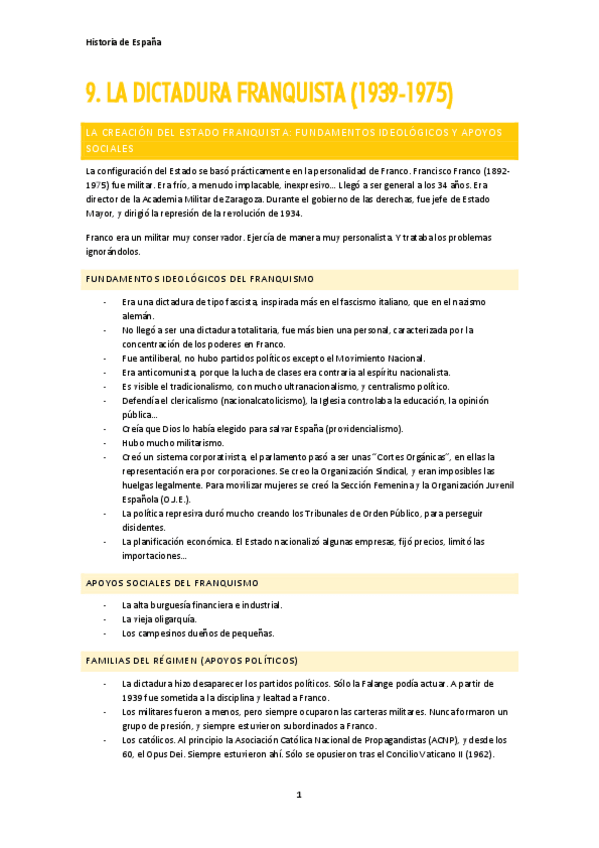 Historia de España

9. LA DICTADURA FRANQUISTA (1939-1975)

LA CREACIÓN DEL ESTADO FRANQUISTA: FUNDAMENTOS IDEOLÓGICOS Y APOYOS SOCIALES

La configuración del Estado se basó prácticamente en la personalidad de Franco. Francisco Franco (1892-1975) fue militar. Era frío, a menudo implacable, inexpresivo… Llegó a ser general a los 34 años. Era director de la Academia Militar de Zaragoza. Durante el gobierno de las derechas, fue jefe de Estado Mayor, y dirigió la represión de la revolución de 1934.

Franco era un militar muy conservador. Ejercía de manera muy personalista. Y trataba los problemas ignorándolos.

FUNDAMENTOS IDEOLÓGICOS DEL FRANQUISMO

- Era una dictadura de tipo fascista, inspirada más en el fascismo italiano, que en el nazismo alemán.
- No llegó a ser una dictadura totalitaria, fue más bien una personal, caracterizada por la concentración de los poderes en Franco.
- Fue antiliberal, no hubo partidos políticos excepto el Movimiento Nacional.
- Era anticomunista, porque la lucha de clases era contraria al espíritu nacionalista.
- Es visible el tradicionalismo, con mucho ultranacionalismo, y centralismo político.
- Defendía el clericalismo (nacionalcatolicismo), la Iglesia controlaba la educación, la opinión pública…
- Creía que Dios lo había elegido para salvar España (providencialismo).
- Hubo mucho militarismo.
- Creó un sistema corporativista, el parlamento pasó a ser unas "Cortes Orgánicas", en ellas la representación era por corporaciones. Se creo la Organización Sindical, y eran imposibles las huelgas legalmente. Para movilizar mujeres se creó la Sección Femenina y la Organización Juvenil Española (O.J.E.).
- La política represiva duró mucho creando los Tribunales de Orden Público, para perseguir disidentes.
- La planificación económica. El Estado nacionalizó algunas empresas, fijó precios, limitó las importaciones…

APOYOS SOCIALES DEL FRANQUISMO

- La alta burguesía financiera e industrial.
- La vieja oligarquía.
- Los campesinos dueños de pequeñas.

FAMILIAS DEL RÉGIMEN (APOYOS POLÍTICOS)

- La dictadura hizo desaparecer los partidos políticos. Sólo la Falange podía actuar. A partir de 1939 fue sometida a la disciplina y lealtad a Franco.
- Los militares fueron a menos, pero siempre ocuparon las carteras militares. Nunca formaron un grupo de presión, y siempre estuvieron subordinados a Franco.
- Los católicos. Al principio la Asociación Católica Nacional de Propagandistas (ACNP), y desde los 60, el Opus Dei. Siempre estuvieron ahí. Sólo se opusieron tras el Concilio Vaticano II (1962).

1